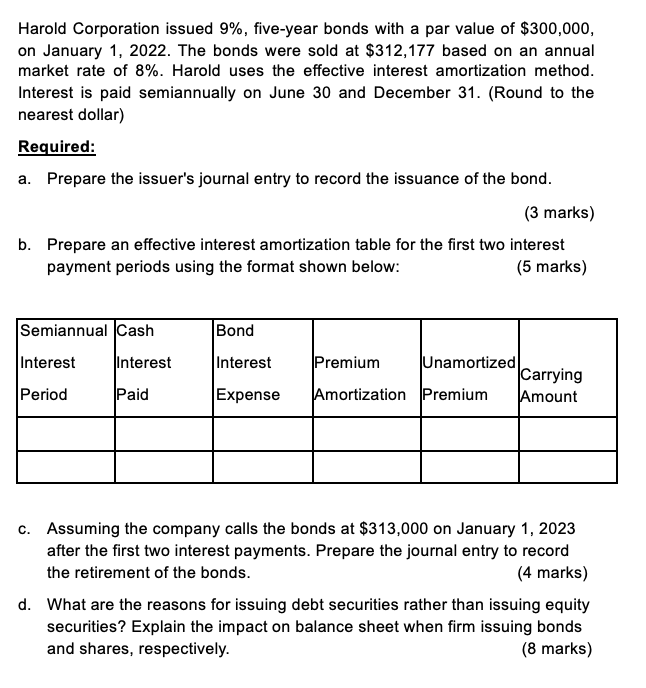 Harold Corporation issued 9%, five-year bonds with a par value of \$300,000, on January 1, 2022. The bonds were sold at \$312,177 based on an annual market rate of 8%. Harold uses the effective interest amortization method. Interest is paid semiannually on June 30 and December 31. (Round to the nearest dollar)

Required:

a. Prepare the issuer's journal entry to record the issuance of the bond.

(3 marks)

b. Prepare an effective interest amortization table for the first two interest payment periods using the format shown below: (5 marks)

| Semiannual Interest Period | Cash Interest Paid | Bond Interest Expense | Premium Amortization | Unamortized Premium | Carrying Amount |
|---|---|---|---|---|---|
| | | | | | |
| | | | | | |

c. Assuming the company calls the bonds at \$313,000 on January 1, 2023 after the first two interest payments. Prepare the journal entry to record the retirement of the bonds. (4 marks)

d. What are the reasons for issuing debt securities rather than issuing equity securities? Explain the impact on balance sheet when firm issuing bonds and shares, respectively. (8 marks)